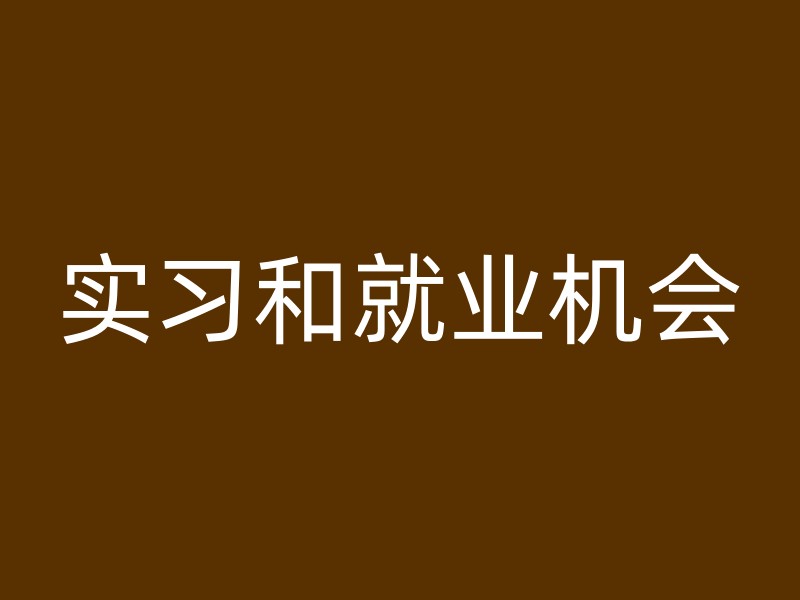 实习和就业机会